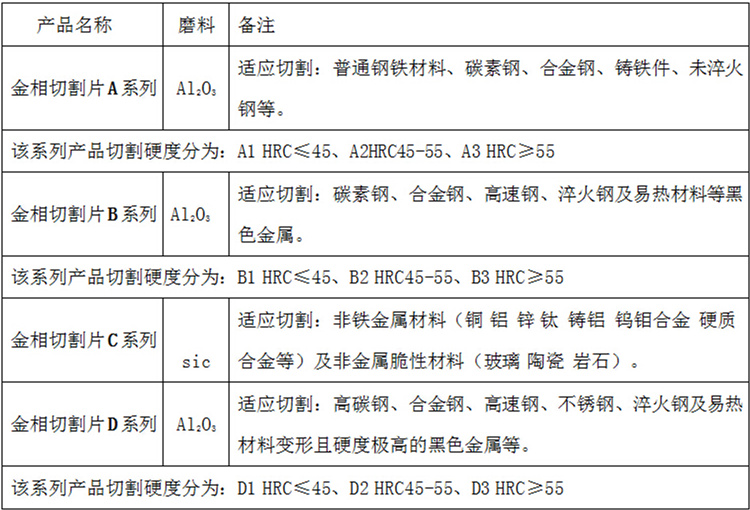 | 产品名称 | 磨料 | 备注 |
|---|---|---|
| 金相切割片A系列 | $Al_2O_3$ | 适应切割：普通钢铁材料、碳素钢、合金钢、铸铁件、未淬火钢等。 |
| 该系列产品切割硬度分为：A1 HRC≤45、A2HRC45-55、A3 HRC≥55 | | |
| 金相切割片B系列 | $Al_2O_3$ | 适应切割：碳素钢、合金钢、高速钢、淬火钢及易热材料等黑色金属。 |
| 该系列产品切割硬度分为：B1 HRC≤45、B2 HRC45-55、B3 HRC≥55 | | |
| 金相切割片C系列 | sic | 适应切割：非铁金属材料（铜 铝 锌 钛 铸铝 钨钼合金 硬质合金等）及非金属脆性材料（玻璃 陶瓷 岩石）。 |
| 金相切割片D系列 | $Al_2O_3$ | 适应切割：高碳钢、合金钢、高速钢、不锈钢、淬火钢及易热材料变形且硬度极高的黑色金属等。 |
| 该系列产品切割硬度分为：D1 HRC≤45、D2 HRC45-55、D3 HRC≥55 | | |